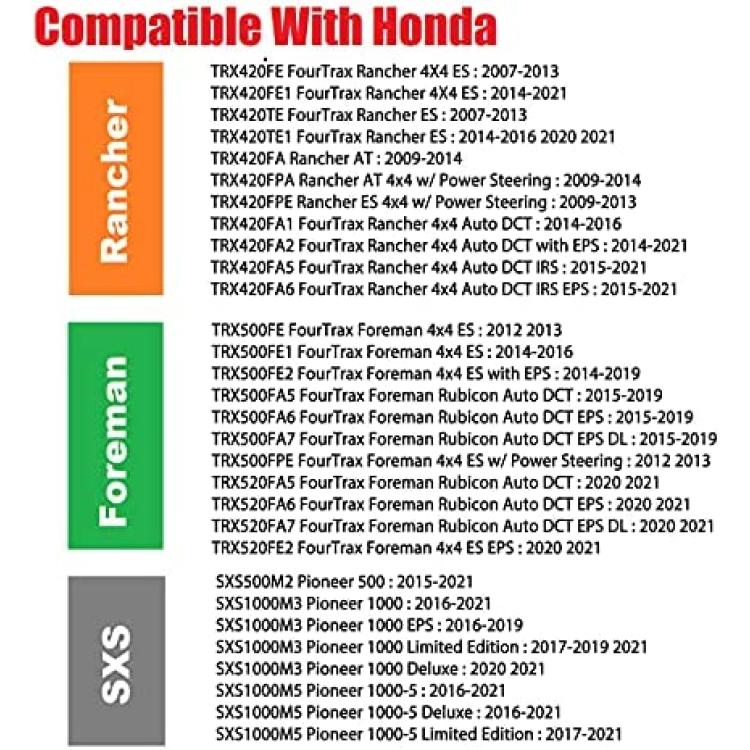 Compatible With Honda

Rancher

TRX420FE FourTrax Rancher 4X4 ES : 2007-2013
TRX420FE1 FourTrax Rancher 4X4 ES : 2014-2021
TRX420TE FourTrax Rancher ES : 2007-2013
TRX420TE1 FourTrax Rancher ES : 2014-2016 2020 2021
TRX420FA Rancher AT : 2009-2014
TRX420FPA Rancher AT 4x4 w/ Power Steering : 2009-2014
TRX420FPE Rancher ES 4x4 w/ Power Steering : 2009-2013
TRX420FA1 FourTrax Rancher 4x4 Auto DCT : 2014-2016
TRX420FA2 FourTrax Rancher 4x4 Auto DCT with EPS : 2014-2021
TRX420FA5 FourTrax Rancher 4x4 Auto DCT IRS : 2015-2021
TRX420FA6 FourTrax Rancher 4x4 Auto DCT IRS EPS : 2015-2021

Foreman

TRX500FE FourTrax Foreman 4x4 ES : 2012 2013
TRX500FE1 FourTrax Foreman 4x4 ES : 2014-2016
TRX500FE2 FourTrax Foreman 4x4 ES with EPS : 2014-2019
TRX500FA5 FourTrax Foreman Rubicon Auto DCT : 2015-2019
TRX500FA6 FourTrax Foreman Rubicon Auto DCT EPS : 2015-2019
TRX500FA7 FourTrax Foreman Rubicon Auto DCT EPS DL : 2015-2019
TRX500FPE FourTrax Foreman 4x4 ES w/ Power Steering : 2012 2013
TRX520FA5 FourTrax Foreman Rubicon Auto DCT : 2020 2021
TRX520FA6 FourTrax Foreman Rubicon Auto DCT EPS : 2020 2021
TRX520FA7 FourTrax Foreman Rubicon Auto DCT EPS DL : 2020 2021
TRX520FE2 FourTrax Foreman 4x4 ES EPS : 2020 2021

SXS

SXS500M2 Pioneer 500 : 2015-2021
SXS1000M3 Pioneer 1000 : 2016-2021
SXS1000M3 Pioneer 1000 EPS : 2016-2019
SXS1000M3 Pioneer 1000 Limited Edition : 2017-2019 2021
SXS1000M3 Pioneer 1000 Deluxe : 2020 2021
SXS1000M5 Pioneer 1000-5 : 2016-2021
SXS1000M5 Pioneer 1000-5 Deluxe : 2016-2021
SXS1000M5 Pioneer 1000-5 Limited Edition : 2017-2021